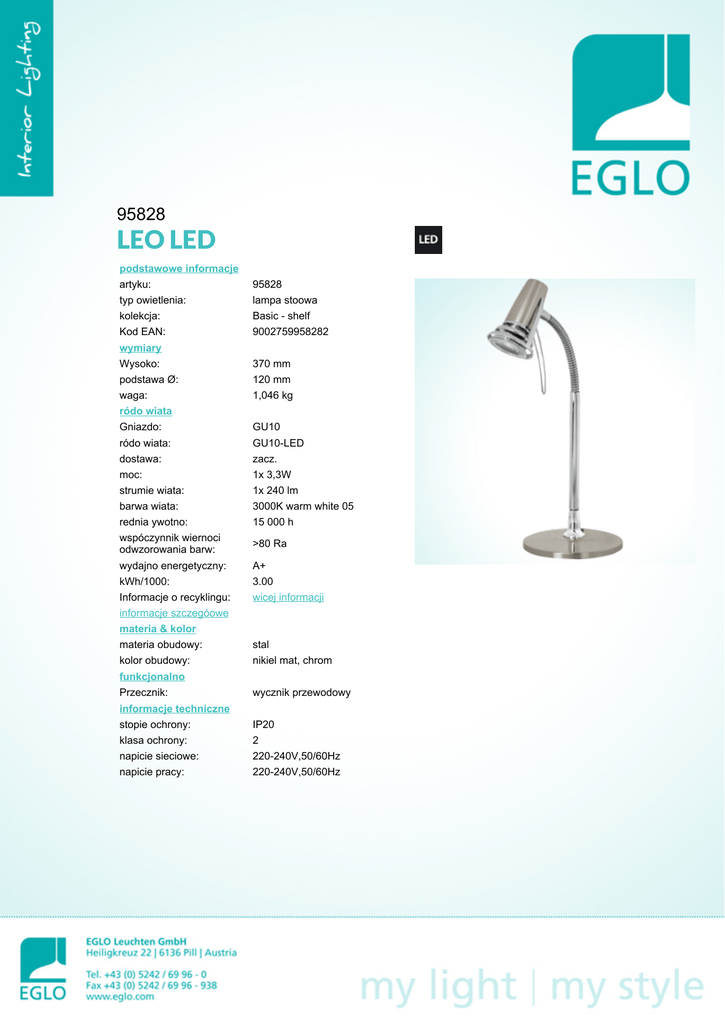 Interior Lighting

EGLO

95828

LEO LED

LED

podstawowe informacje
artyku: 95828
typ owietlenia: lampa stoowa
kolekcja: Basic - shelf
Kod EAN: 9002759958282
wymiary
Wysoko: 370 mm
podstawa Ø: 120 mm
waga: 1,046 kg
ródo wiata
Gniazdo: GU10
ródo wiata: GU10-LED
dostawa: zacz.
moc: 1x 3,3W
strumie wiata: 1x 240 lm
barwa wiata: 3000K warm white 05
rednia ywotno: 15 000 h
wspóczynnik wiernoci odwzorowania barw: >80 Ra
wydajno energetyczny: A+
kWh/1000: 3.00
Informacje o recyklingu: wicej informacji
informacje szczegóowe
materia & kolor
materia obudowy: stal
kolor obudowy: nikiel mat, chrom
funkcjonalno
Przecznik: wycznik przewodowy
informacje techniczne
stopie ochrony: IP20
klasa ochrony: 2
napicie sieciowe: 220-240V,50/60Hz
napicie pracy: 220-240V,50/60Hz

EGLO

EGLO Leuchten GmbH
Heiligkreuz 22 | 6136 Pill | Austria

Tel. +43 (0) 5242 / 69 96 - 0
Fax +43 (0) 5242 / 69 96 - 938
www.eglo.com

my light | my style